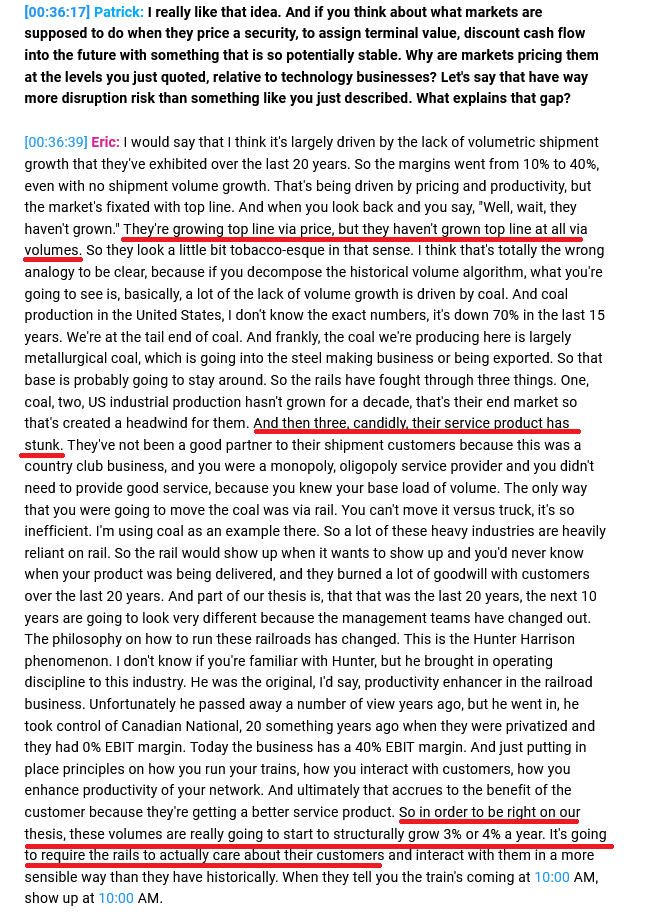 [00:36:17] Patrick: I really like that idea. And if you think about what markets are supposed to do when they price a security, to assign terminal value, discount cash flow into the future with something that is so potentially stable. Why are markets pricing them at the levels you just quoted, relative to technology businesses? Let's say that have way more disruption risk than something like you just described. What explains that gap?

[00:36:39] Eric: I would say that I think it's largely driven by the lack of volumetric shipment growth that they've exhibited over the last 20 years. So the margins went from 10% to 40%, even with no shipment volume growth. That's being driven by pricing and productivity, but the market's fixated with top line. And when you look back and you say, "Well, wait, they haven't grown." They're growing top line via price, but they haven't grown top line at all via volumes. So they look a little bit tobacco-esque in that sense. I think that's totally the wrong analogy to be clear, because if you decompose the historical volume algorithm, what you're going to see is, basically, a lot of the lack of volume growth is driven by coal. And coal production in the United States, I don't know the exact numbers, it's down 70% in the last 15 years. We're at the tail end of coal. And frankly, the coal we're producing here is largely metallurgical coal, which is going into the steel making business or being exported. So that base is probably going to stay around. So the rails have fought through three things. One, coal, two, US industrial production hasn't grown for a decade, that's their end market so that's created a headwind for them. And then three, candidly, their service product has stunk. They've not been a good partner to their shipment customers because this was a country club business, and you were a monopoly, oligopoly service provider and you didn't need to provide good service, because you knew your base load of volume. The only way that you were going to move the coal was via rail. You can't move it versus truck, it's so inefficient. I'm using coal as an example there. So a lot of these heavy industries are heavily reliant on rail. So the rail would show up when it wants to show up and you'd never know when your product was being delivered, and they burned a lot of goodwill with customers over the last 20 years. And part of our thesis is, that that was the last 20 years, the next 10 years are going to look very different because the management teams have changed out. The philosophy on how to run these railroads has changed. This is the Hunter Harrison phenomenon. I don't know if you're familiar with Hunter, but he brought in operating discipline to this industry. He was the original, I'd say, productivity enhancer in the railroad business. Unfortunately he passed away a number of view years ago, but he went in, he took control of Canadian National, 20 something years ago when they were privatized and they had 0% EBIT margin. Today the business has a 40% EBIT margin. And just putting in place principles on how you run your trains, how you interact with customers, how you enhance productivity of your network. And ultimately that accrues to the benefit of the customer because they're getting a better service product. So in order to be right on our thesis, these volumes are really going to start to structurally grow 3% or 4% a year. It's going to require the rails to actually care about their customers and interact with them in a more sensible way than they have historically. When they tell you the train's coming at 10:00 AM, show up at 10:00 AM.